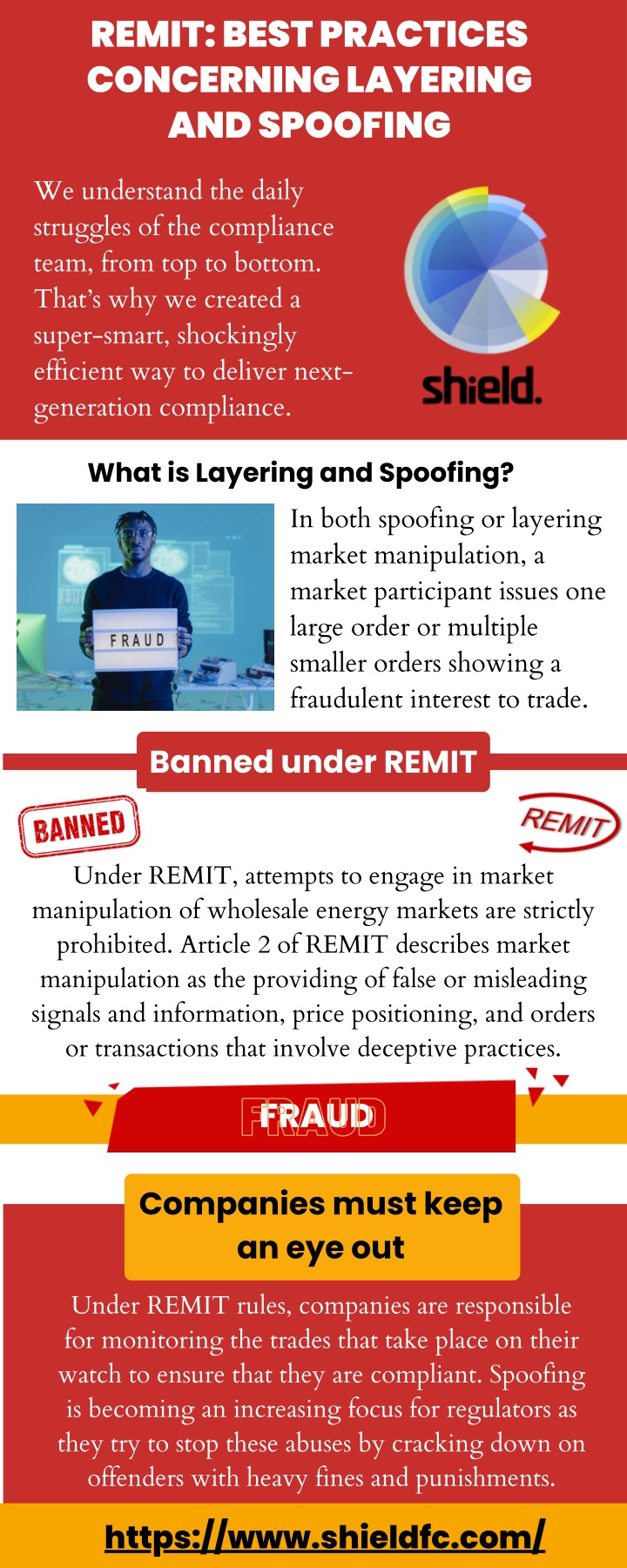 REMIT: BEST PRACTICES CONCERNING LAYERING AND SPOOFING

We understand the daily struggles of the compliance team, from top to bottom. That's why we created a super-smart, shockingly efficient way to deliver next-generation compliance.

shield.

What is Layering and Spoofing?

FRAUD

In both spoofing or layering market manipulation, a market participant issues one large order or multiple smaller orders showing a fraudulent interest to trade.

Banned under REMIT

BANNED

REMIT

Under REMIT, attempts to engage in market manipulation of wholesale energy markets are strictly prohibited. Article 2 of REMIT describes market manipulation as the providing of false or misleading signals and information, price positioning, and orders or transactions that involve deceptive practices.

FRAUD

Companies must keep an eye out

Under REMIT rules, companies are responsible for monitoring the trades that take place on their watch to ensure that they are compliant. Spoofing is becoming an increasing focus for regulators as they try to stop these abuses by cracking down on offenders with heavy fines and punishments.

https://www.shieldfc.com/